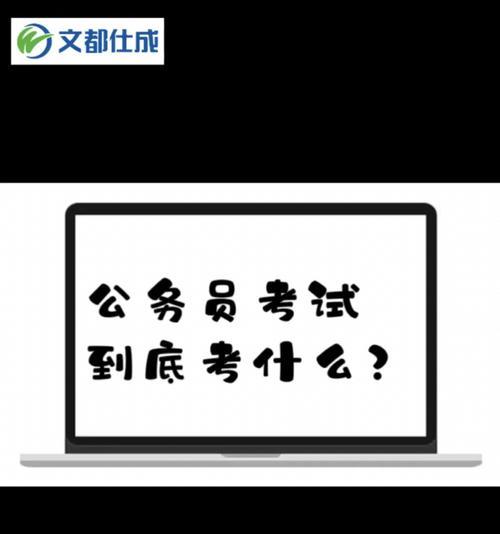 文都仕成

公务员考试
到底考什么？